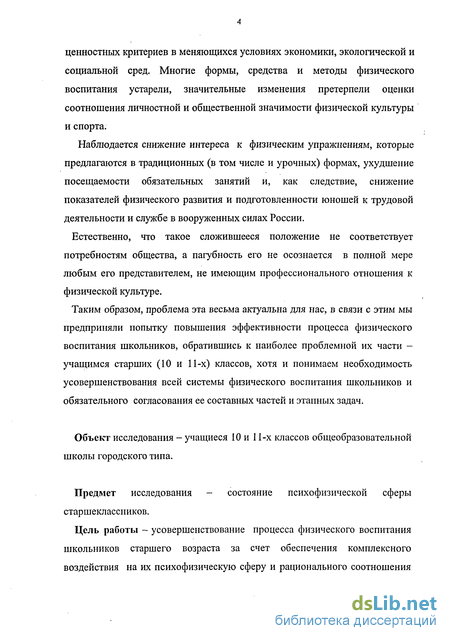 4

ценностных критериев в меняющихся условиях экономики, экологической и социальной сред. Многие формы, средства и методы физического воспитания устарели, значительные изменения претерпели оценки соотношения личностной и общественной значимости физической культуры и спорта.

Наблюдается снижение интереса к физическим упражнениям, которые предлагаются в традиционных (в том числе и урочных) формах, ухудшение посещаемости обязательных занятий и, как следствие, снижение показателей физического развития и подготовленности юношей к трудовой деятельности и службе в вооруженных силах России.

Естественно, что такое сложившееся положение не соответствует потребностям общества, а пагубность его не осознается в полной мере любым его представителем, не имеющим профессионального отношения к физической культуре.

Таким образом, проблема эта весьма актуальна для нас, в связи с этим мы предприняли попытку повышения эффективности процесса физического воспитания школьников, обратившись к наиболее проблемной их части – учащимся старших (10 и 11-х) классов, хотя и понимаем необходимость усовершенствования всей системы физического воспитания школьников и обязательного согласования ее составных частей и этапных задач.

Объект исследования – учащиеся 10 и 11-х классов общеобразовательной школы городского типа.

Предмет исследования – состояние психофизической сферы старшеклассников.

Цель работы – усовершенствование процесса физического воспитания школьников старшего возраста за счет обеспечения комплексного воздействия на их психофизическую сферу и рационального соотношения

dsLib.net
библиотека диссертаций